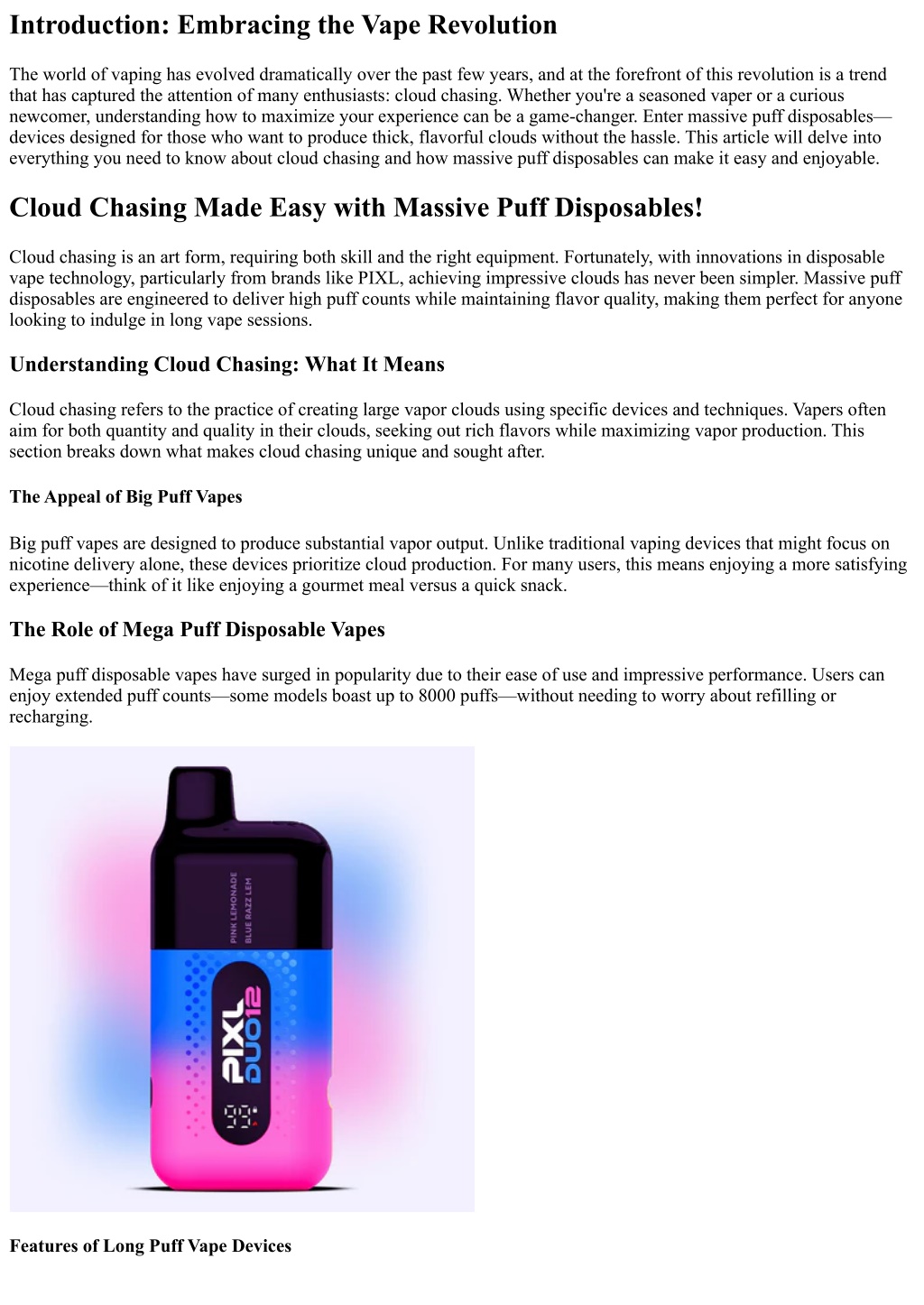 Introduction: Embracing the Vape Revolution

The world of vaping has evolved dramatically over the past few years, and at the forefront of this revolution is a trend that has captured the attention of many enthusiasts: cloud chasing. Whether you're a seasoned vaper or a curious newcomer, understanding how to maximize your experience can be a game-changer. Enter massive puff disposables—devices designed for those who want to produce thick, flavorful clouds without the hassle. This article will delve into everything you need to know about cloud chasing and how massive puff disposables can make it easy and enjoyable.

Cloud Chasing Made Easy with Massive Puff Disposables!

Cloud chasing is an art form, requiring both skill and the right equipment. Fortunately, with innovations in disposable vape technology, particularly from brands like PIXL, achieving impressive clouds has never been simpler. Massive puff disposables are engineered to deliver high puff counts while maintaining flavor quality, making them perfect for anyone looking to indulge in long vape sessions.

Understanding Cloud Chasing: What It Means

Cloud chasing refers to the practice of creating large vapor clouds using specific devices and techniques. Vapers often aim for both quantity and quality in their clouds, seeking out rich flavors while maximizing vapor production. This section breaks down what makes cloud chasing unique and sought after.

The Appeal of Big Puff Vapes

Big puff vapes are designed to produce substantial vapor output. Unlike traditional vaping devices that might focus on nicotine delivery alone, these devices prioritize cloud production. For many users, this means enjoying a more satisfying experience—think of it like enjoying a gourmet meal versus a quick snack.

The Role of Mega Puff Disposable Vapes

Mega puff disposable vapes have surged in popularity due to their ease of use and impressive performance. Users can enjoy extended puff counts—some models boast up to 8000 puffs—without needing to worry about refilling or recharging.

PINK LEMONADE
BLUE RAZZ LEM
PIXL
DUO12
99

Features of Long Puff Vape Devices